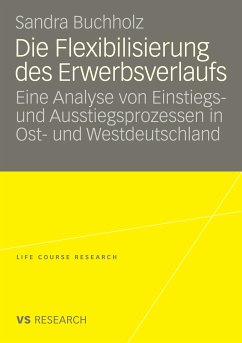 Sandra Buchholz

Die Flexibilisierung des Erwerbsverlaufs

Eine Analyse von Einstiegs- und Ausstiegsprozessen in Ost- und Westdeutschland

LIFE COURSE RESEARCH

VS RESEARCH